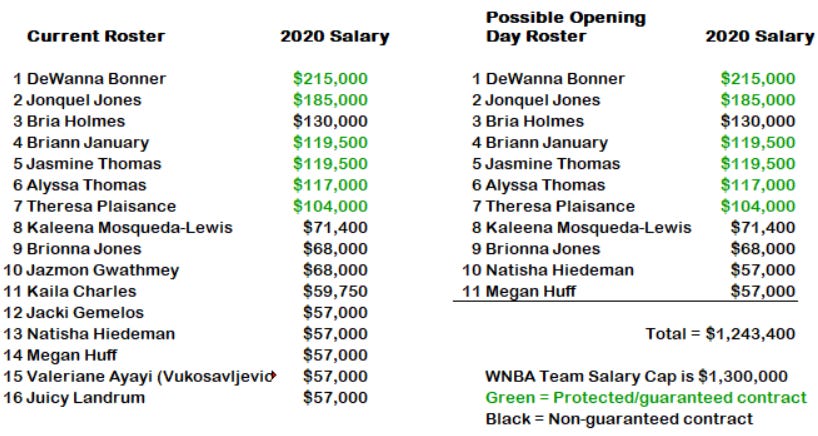 | Current Roster | 2020 Salary |
|---|---|
| 1 DeWanna Bonner | $215,000 |
| 2 Jonquel Jones | $185,000 |
| 3 Bria Holmes | $130,000 |
| 4 Briann January | $119,500 |
| 5 Jasmine Thomas | $119,500 |
| 6 Alyssa Thomas | $117,000 |
| 7 Theresa Plaisance | $104,000 |
| 8 Kaleena Mosqueda-Lewis | $71,400 |
| 9 Brionna Jones | $68,000 |
| 10 Jazmon Gwathmey | $68,000 |
| 11 Kaila Charles | $59,750 |
| 12 Jacki Gemelos | $57,000 |
| 13 Natisha Hiedeman | $57,000 |
| 14 Megan Huff | $57,000 |
| 15 Valeriane Ayayi (Vukosavljevic | $57,000 |
| 16 Juicy Landrum | $57,000 |

| Possible Opening Day Roster | 2020 Salary |
|---|---|
| 1 DeWanna Bonner | $215,000 |
| 2 Jonquel Jones | $185,000 |
| 3 Bria Holmes | $130,000 |
| 4 Briann January | $119,500 |
| 5 Jasmine Thomas | $119,500 |
| 6 Alyssa Thomas | $117,000 |
| 7 Theresa Plaisance | $104,000 |
| 8 Kaleena Mosqueda-Lewis | $71,400 |
| 9 Brionna Jones | $68,000 |
| 10 Natisha Hiedeman | $57,000 |
| 11 Megan Huff | $57,000 |

Total = $1,243,400

WNBA Team Salary Cap is $1,300,000
Green = Protected/guaranteed contract
Black = Non-guaranteed contract